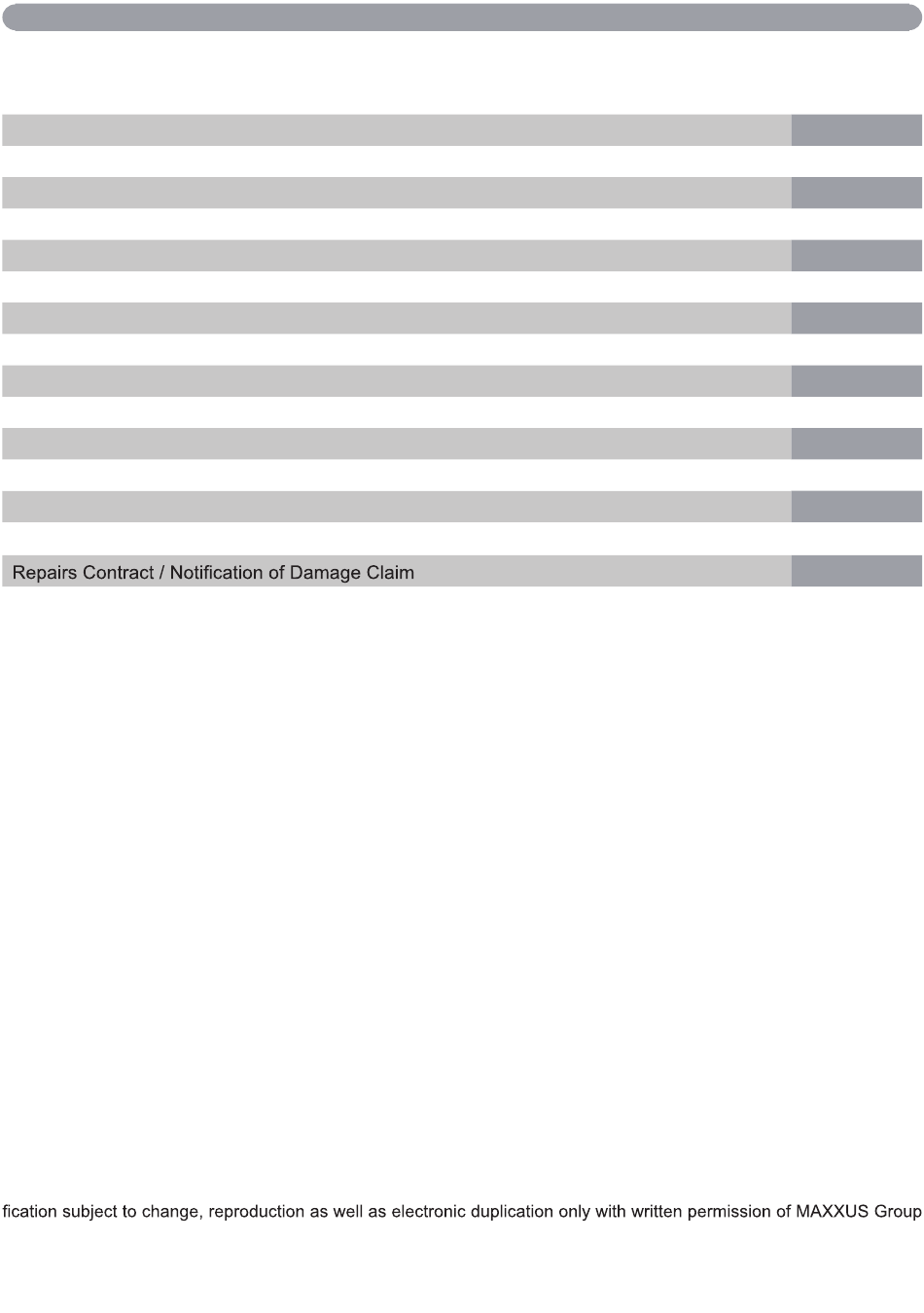 Repairs Contract / Notification of Damage Claim

fication subject to change, reproduction as well as electronic duplication only with written permission of MAXXUS Group